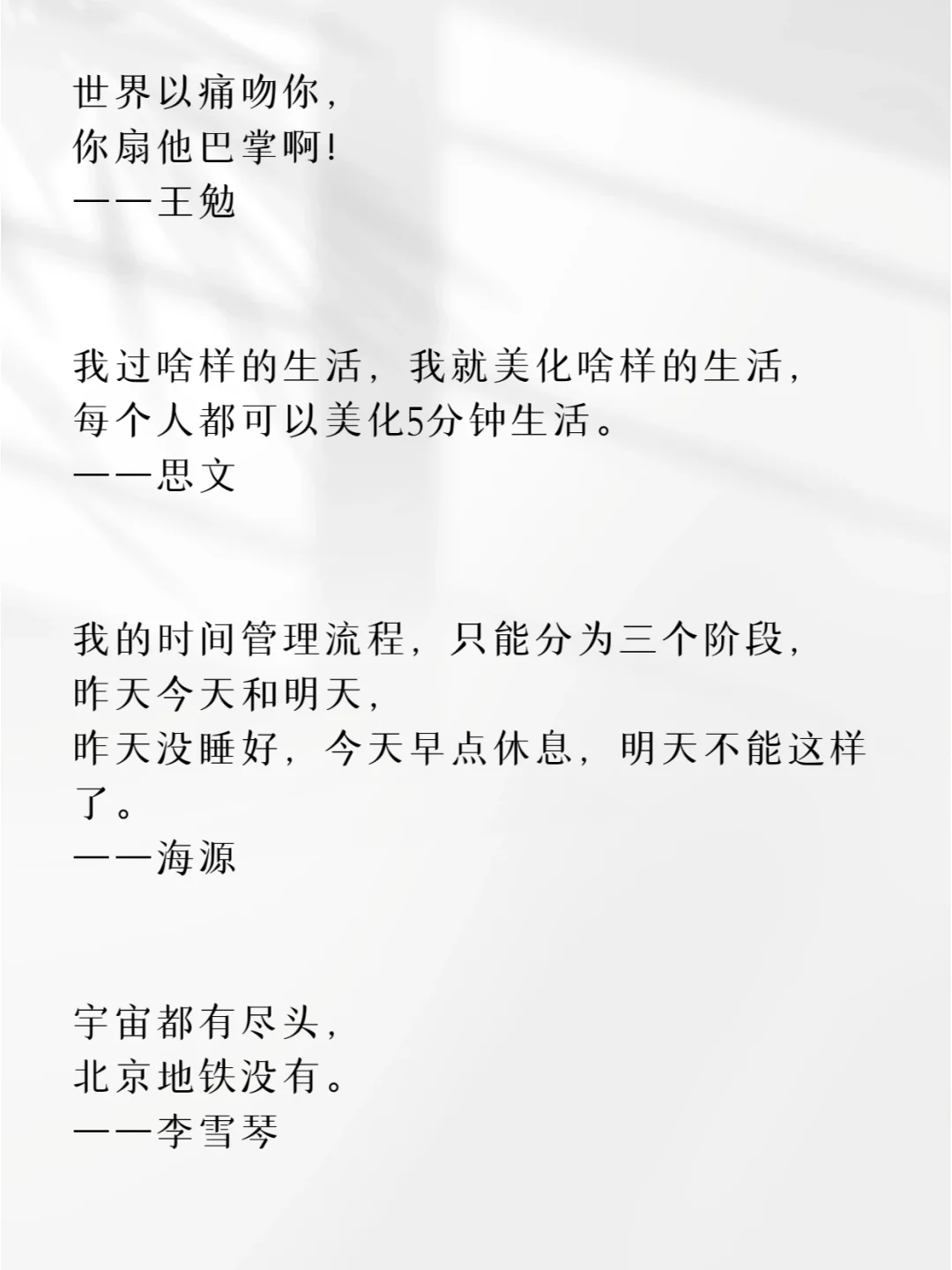 世界以痛吻你，
你扇他巴掌啊!
——王勉

我过啥样的生活，我就美化啥样的生活，
每个人都可以美化5分钟生活。
——思文

我的时间管理流程，只能分为三个阶段，
昨天今天和明天，
昨天没睡好，今天早点休息，明天不能这样了。
——海源

宇宙都有尽头，
北京地铁没有。
——李雪琴